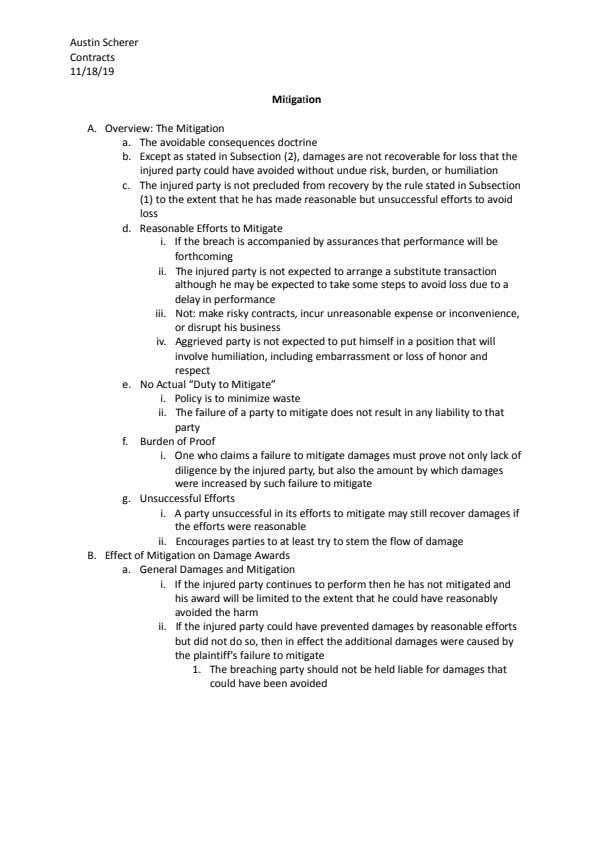 Austin Scherer
Contracts
11/18/19

Mitigation

A. Overview: The Mitigation
a. The avoidable consequences doctrine
b. Except as stated in Subsection (2), damages are not recoverable for loss that the injured party could have avoided without undue risk, burden, or humiliation
c. The injured party is not precluded from recovery by the rule stated in Subsection (1) to the extent that he has made reasonable but unsuccessful efforts to avoid loss
d. Reasonable Efforts to Mitigate
i. If the breach is accompanied by assurances that performance will be forthcoming
ii. The injured party is not expected to arrange a substitute transaction although he may be expected to take some steps to avoid loss due to a delay in performance
iii. Not: make risky contracts, incur unreasonable expense or inconvenience, or disrupt his business
iv. Aggrieved party is not expected to put himself in a position that will involve humiliation, including embarrassment or loss of honor and respect
e. No Actual "Duty to Mitigate"
i. Policy is to minimize waste
ii. The failure of a party to mitigate does not result in any liability to that party
f. Burden of Proof
i. One who claims a failure to mitigate damages must prove not only lack of diligence by the injured party, but also the amount by which damages were increased by such failure to mitigate
g. Unsuccessful Efforts
i. A party unsuccessful in its efforts to mitigate may still recover damages if the efforts were reasonable
ii. Encourages parties to at least try to stem the flow of damage
B. Effect of Mitigation on Damage Awards
a. General Damages and Mitigation
i. If the injured party continues to perform then he has not mitigated and his award will be limited to the extent that he could have reasonably avoided the harm
ii. If the injured party could have prevented damages by reasonable efforts but did not do so, then in effect the additional damages were caused by the plaintiff's failure to mitigate
1. The breaching party should not be held liable for damages that could have been avoided